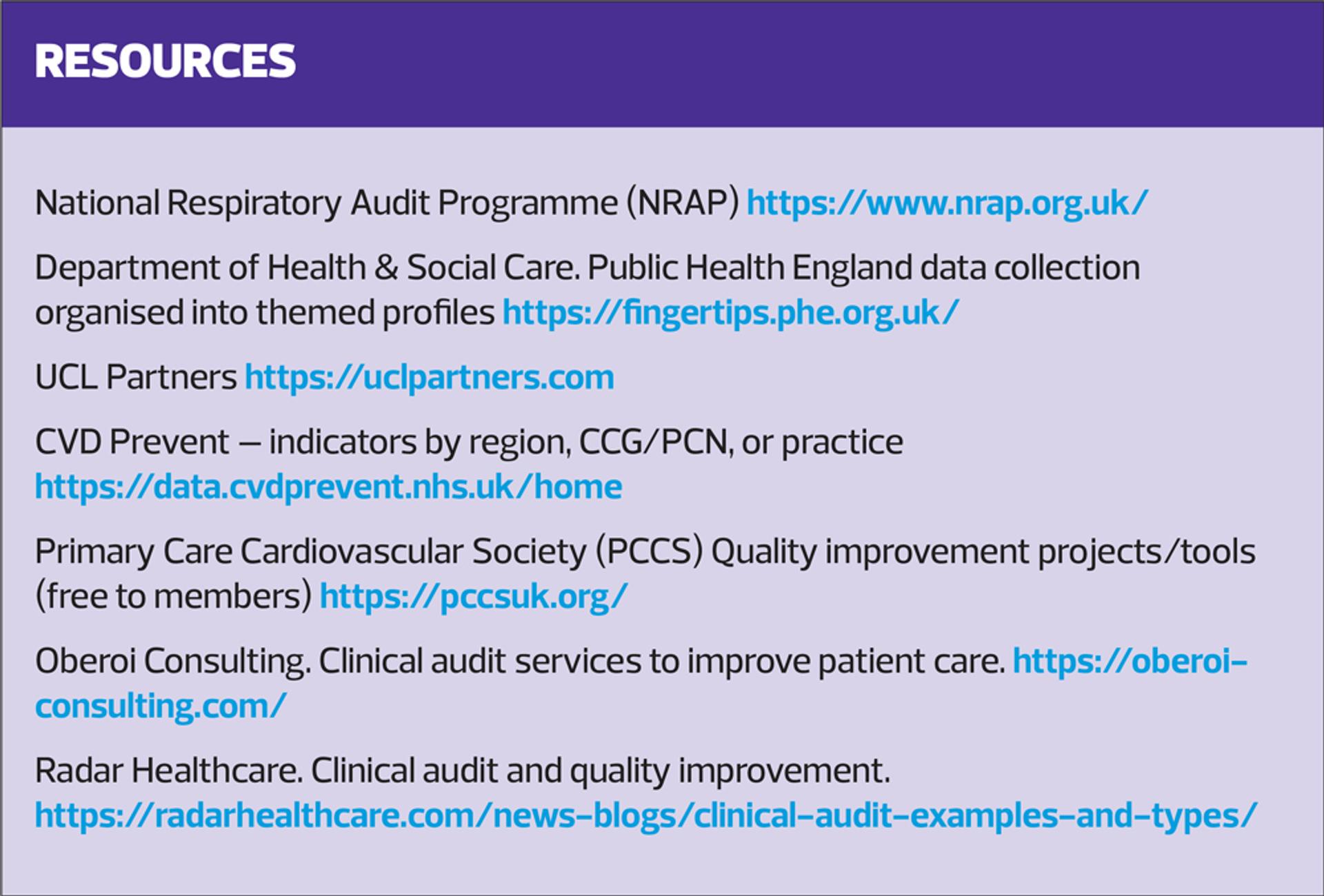 RESOURCES

National Respiratory Audit Programme (NRAP) https://www.nrap.org.uk/

Department of Health & Social Care. Public Health England data collection organised into themed profiles https://fingertips.phe.org.uk/

UCL Partners https://uclpartners.com

CVD Prevent – indicators by region, CCG/PCN, or practice https://data.cvdprevent.nhs.uk/home

Primary Care Cardiovascular Society (PCCS) Quality improvement projects/tools (free to members) https://pccsuk.org/

Oberoi Consulting. Clinical audit services to improve patient care. https://oberoi-consulting.com/

Radar Healthcare. Clinical audit and quality improvement. https://radarhealthcare.com/news-blogs/clinical-audit-examples-and-types/